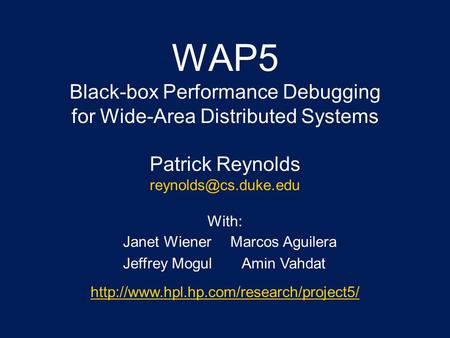 WAP5
Black-box Performance Debugging for Wide-Area Distributed Systems

Patrick Reynolds
reynolds@cs.duke.edu

With:
Janet Wiener Marcos Aguilera
Jeffrey Mogul Amin Vahdat

http://www.hpl.hp.com/research/project5/